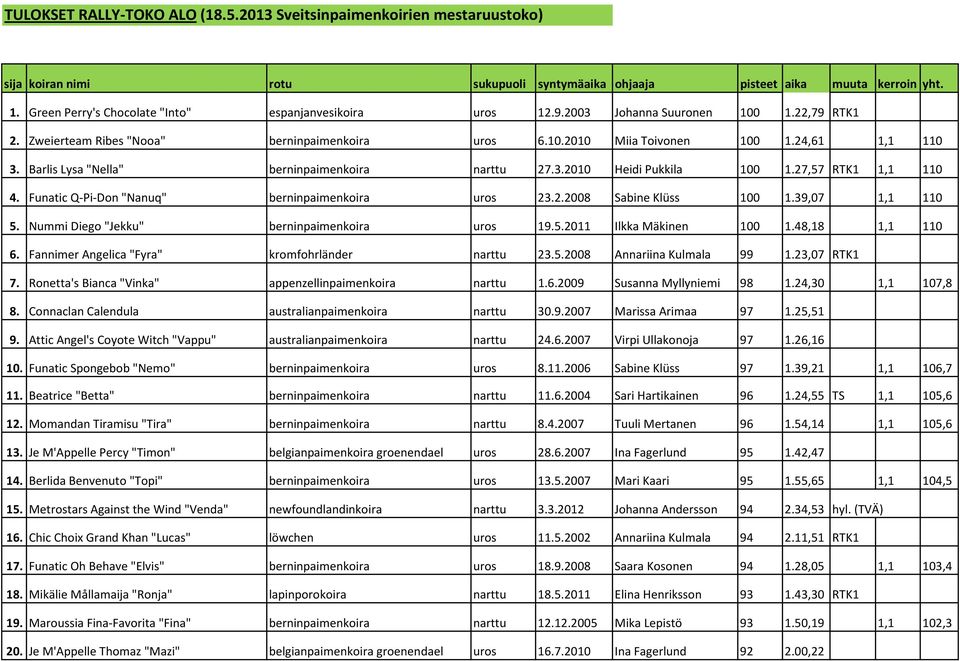 TULOKSET RALLY-TOKO ALO (18.5.2013 Sveitsinpaimenkoirien mestaruustoko)

| sija | koiran nimi | rotu | sukupuoli | syntymäaika | ohjaaja | pisteet | aika | muuta | kerroin | yht. |
|---|---|---|---|---|---|---|---|---|---|---|
| 1. | Green Perry's Chocolate "Into" | espanjanvesikoira | uros | 12.9.2003 | Johanna Suuronen | 100 | 1.22,79 | RTK1 | | |
| 2. | Zweierteam Ribes "Nooa" | berninpaimenkoira | uros | 6.10.2010 | Miia Toivonen | 100 | 1.24,61 | | 1,1 | 110 |
| 3. | Barlis Lysa "Nella" | berninpaimenkoira | narttu | 27.3.2010 | Heidi Pukkila | 100 | 1.27,57 | RTK1 | 1,1 | 110 |
| 4. | Funatic Q-Pi-Don "Nanuq" | berninpaimenkoira | uros | 23.2.2008 | Sabine Klüss | 100 | 1.39,07 | | 1,1 | 110 |
| 5. | Nummi Diego "Jekku" | berninpaimenkoira | uros | 19.5.2011 | Ilkka Mäkinen | 100 | 1.48,18 | | 1,1 | 110 |
| 6. | Fannimer Angelica "Fyra" | kromfohrländer | narttu | 23.5.2008 | Annariina Kulmala | 99 | 1.23,07 | RTK1 | | |
| 7. | Ronetta's Bianca "Vinka" | appenzellinpaimenkoira | narttu | 1.6.2009 | Susanna Myllyniemi | 98 | 1.24,30 | | 1,1 | 107,8 |
| 8. | Connaclan Calendula | australianpaimenkoira | narttu | 30.9.2007 | Marissa Arimaa | 97 | 1.25,51 | | | |
| 9. | Attic Angel's Coyote Witch "Vappu" | australianpaimenkoira | narttu | 24.6.2007 | Virpi Ullakonoja | 97 | 1.26,16 | | | |
| 10. | Funatic Spongebob "Nemo" | berninpaimenkoira | uros | 8.11.2006 | Sabine Klüss | 97 | 1.39,21 | | 1,1 | 106,7 |
| 11. | Beatrice "Betta" | berninpaimenkoira | narttu | 11.6.2004 | Sari Hartikainen | 96 | 1.24,55 | TS | 1,1 | 105,6 |
| 12. | Momandan Tiramisu "Tira" | berninpaimenkoira | narttu | 8.4.2007 | Tuuli Mertanen | 96 | 1.54,14 | | 1,1 | 105,6 |
| 13. | Je M'Appelle Percy "Timon" | belgianpaimenkoira groenendael | uros | 28.6.2007 | Ina Fagerlund | 95 | 1.42,47 | | | |
| 14. | Berlida Benvenuto "Topi" | berninpaimenkoira | uros | 13.5.2007 | Mari Kaari | 95 | 1.55,65 | | 1,1 | 104,5 |
| 15. | Metrostars Against the Wind "Venda" | newfoundlandinkoira | narttu | 3.3.2012 | Johanna Andersson | 94 | 2.34,53 | hyl. (TVÄ) | | |
| 16. | Chic Choix Grand Khan "Lucas" | löwchen | uros | 11.5.2002 | Annariina Kulmala | 94 | 2.11,51 | RTK1 | | |
| 17. | Funatic Oh Behave "Elvis" | berninpaimenkoira | uros | 18.9.2008 | Saara Kosonen | 94 | 1.28,05 | | 1,1 | 103,4 |
| 18. | Mikälie Mållamaija "Ronja" | lapinporokoira | narttu | 18.5.2011 | Elina Henriksson | 93 | 1.43,30 | RTK1 | | |
| 19. | Maroussia Fina-Favorita "Fina" | berninpaimenkoira | narttu | 12.12.2005 | Mika Lepistö | 93 | 1.50,19 | | 1,1 | 102,3 |
| 20. | Je M'Appelle Thomaz "Mazi" | belgianpaimenkoira groenendael | uros | 16.7.2010 | Ina Fagerlund | 92 | 2.00,22 | | | |